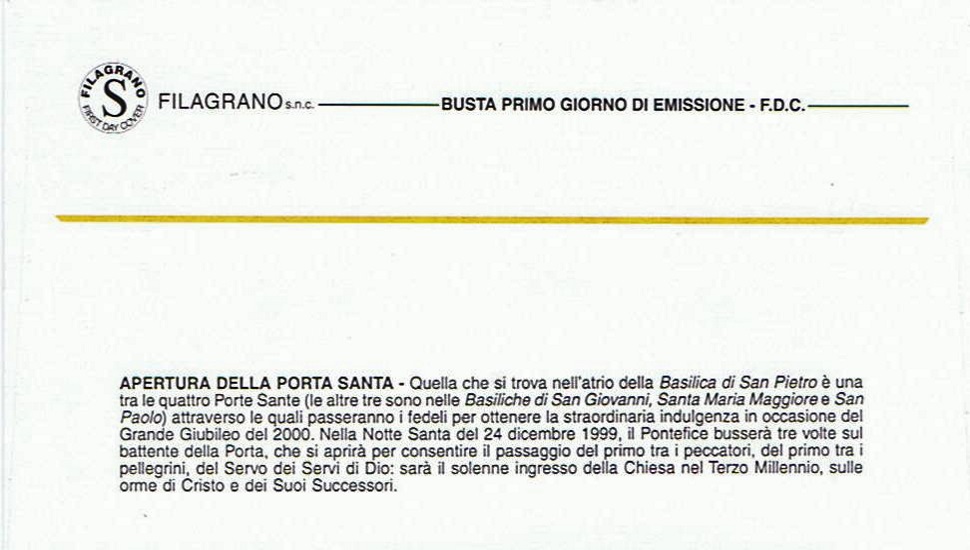 FILAGRANO
S
FIRST DAY COVER

FILAGRANO s.n.c. BUSTA PRIMO GIORNO DI EMISSIONE - F.D.C.

APERTURA DELLA PORTA SANTA - Quella che si trova nell'atrio della Basilica di San Pietro è una tra le quattro Porte Sante (le altre tre sono nelle Basiliche di San Giovanni, Santa Maria Maggiore e San Paolo) attraverso le quali passeranno i fedeli per ottenere la straordinaria indulgenza in occasione del Grande Giubileo del 2000. Nella Notte Santa del 24 dicembre 1999, il Pontefice busserà tre volte sul battente della Porta, che si aprirà per consentire il passaggio del primo tra i peccatori, del primo tra i pellegrini, del Servo dei Servi di Dio: sarà il solenne ingresso della Chiesa nel Terzo Millennio, sulle orme di Cristo e dei Suoi Successori.